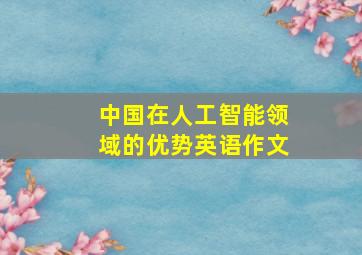 中国在人工智能领域的优势英语作文